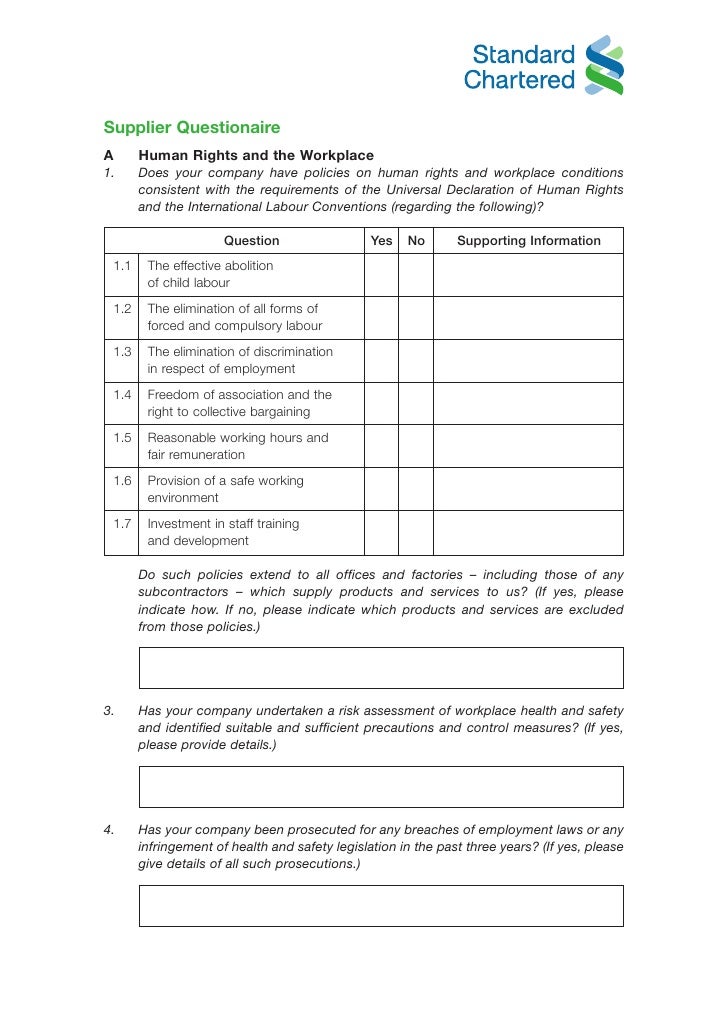 Standard Chartered

Supplier Questionaire

A Human Rights and the Workplace

1. Does your company have policies on human rights and workplace conditions consistent with the requirements of the Universal Declaration of Human Rights and the International Labour Conventions (regarding the following)?

| | Question | Yes | No | Supporting Information |
|---|---|---|---|---|
| 1.1 | The effective abolition of child labour | | | |
| 1.2 | The elimination of all forms of forced and compulsory labour | | | |
| 1.3 | The elimination of discrimination in respect of employment | | | |
| 1.4 | Freedom of association and the right to collective bargaining | | | |
| 1.5 | Reasonable working hours and fair remuneration | | | |
| 1.6 | Provision of a safe working environment | | | |
| 1.7 | Investment in staff training and development | | | |

Do such policies extend to all offices and factories – including those of any subcontractors – which supply products and services to us? (If yes, please indicate how. If no, please indicate which products and services are excluded from those policies.)

3. Has your company undertaken a risk assessment of workplace health and safety and identified suitable and sufficient precautions and control measures? (If yes, please provide details.)

4. Has your company been prosecuted for any breaches of employment laws or any infringement of health and safety legislation in the past three years? (If yes, please give details of all such prosecutions.)